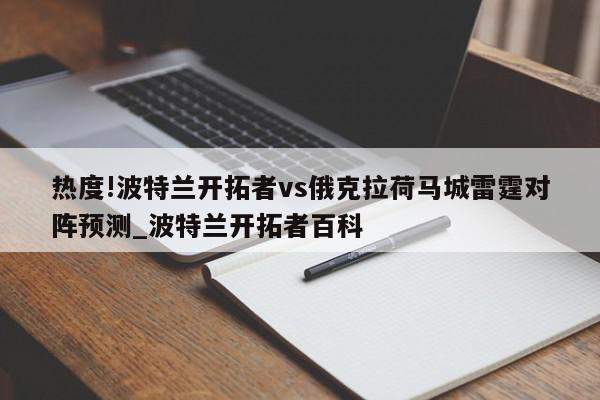 热度!波特兰开拓者vs俄克拉荷马城雷霆对阵预测_波特兰开拓者百科